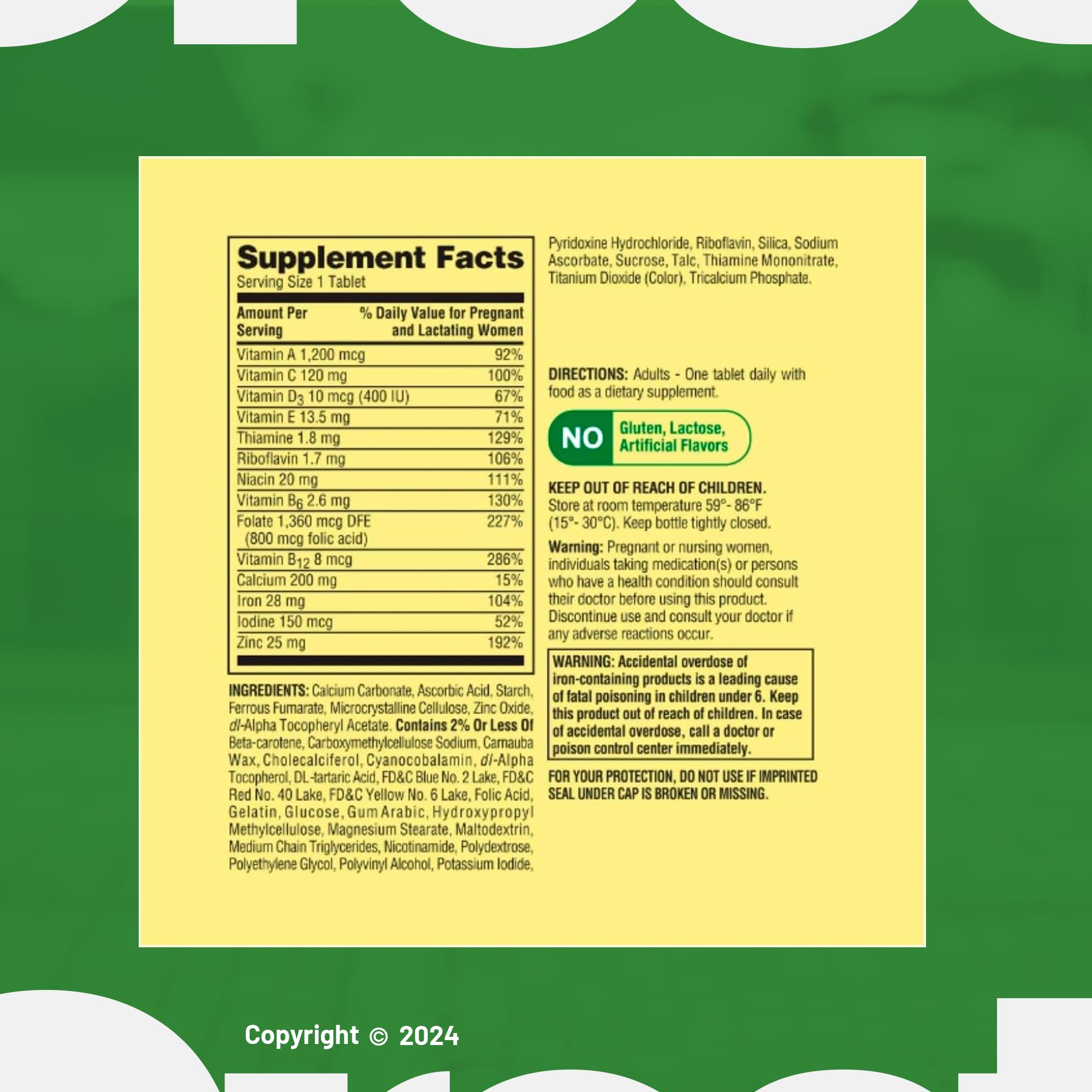 Supplement Facts
Serving Size 1 Tablet

| Amount Per Serving | % Daily Value for Pregnant and Lactating Women |
|---|---|
| Vitamin A 1,200 mcg | 92% |
| Vitamin C 120 mg | 100% |
| Vitamin $D_3$ 10 mcg (400 IU) | 67% |
| Vitamin E 13.5 mg | 71% |
| Thiamine 1.8 mg | 129% |
| Riboflavin 1.7 mg | 106% |
| Niacin 20 mg | 111% |
| Vitamin $B_6$ 2.6 mg | 130% |
| Folate 1,360 mcg DFE (800 mcg folic acid) | 227% |
| Vitamin $B_{12}$ 8 mcg | 286% |
| Calcium 200 mg | 15% |
| Iron 28 mg | 104% |
| Iodine 150 mcg | 52% |
| Zinc 25 mg | 192% |

INGREDIENTS: Calcium Carbonate, Ascorbic Acid, Starch, Ferrous Fumarate, Microcrystalline Cellulose, Zinc Oxide, dl-Alpha Tocopheryl Acetate. Contains 2% Or Less Of Beta-carotene, Carboxymethylcellulose Sodium, Carnauba Wax, Cholecalciferol, Cyanocobalamin, dl-Alpha Tocopherol, DL-tartaric Acid, FD&C Blue No. 2 Lake, FD&C Red No. 40 Lake, FD&C Yellow No. 6 Lake, Folic Acid, Gelatin, Glucose, Gum Arabic, Hydroxypropyl Methylcellulose, Magnesium Stearate, Maltodextrin, Medium Chain Triglycerides, Nicotinamide, Polydextrose, Polyethylene Glycol, Polyvinyl Alcohol, Potassium Iodide, Pyridoxine Hydrochloride, Riboflavin, Silica, Sodium Ascorbate, Sucrose, Talc, Thiamine Mononitrate, Titanium Dioxide (Color), Tricalcium Phosphate.

DIRECTIONS: Adults - One tablet daily with food as a dietary supplement.

NO Gluten, Lactose, Artificial Flavors

KEEP OUT OF REACH OF CHILDREN.
Store at room temperature 59°- 86°F (15°- 30°C). Keep bottle tightly closed.

Warning: Pregnant or nursing women, individuals taking medication(s) or persons who have a health condition should consult their doctor before using this product. Discontinue use and consult your doctor if any adverse reactions occur.

WARNING: Accidental overdose of iron-containing products is a leading cause of fatal poisoning in children under 6. Keep this product out of reach of children. In case of accidental overdose, call a doctor or poison control center immediately.

FOR YOUR PROTECTION, DO NOT USE IF IMPRINTED SEAL UNDER CAP IS BROKEN OR MISSING.

Copyright © 2024